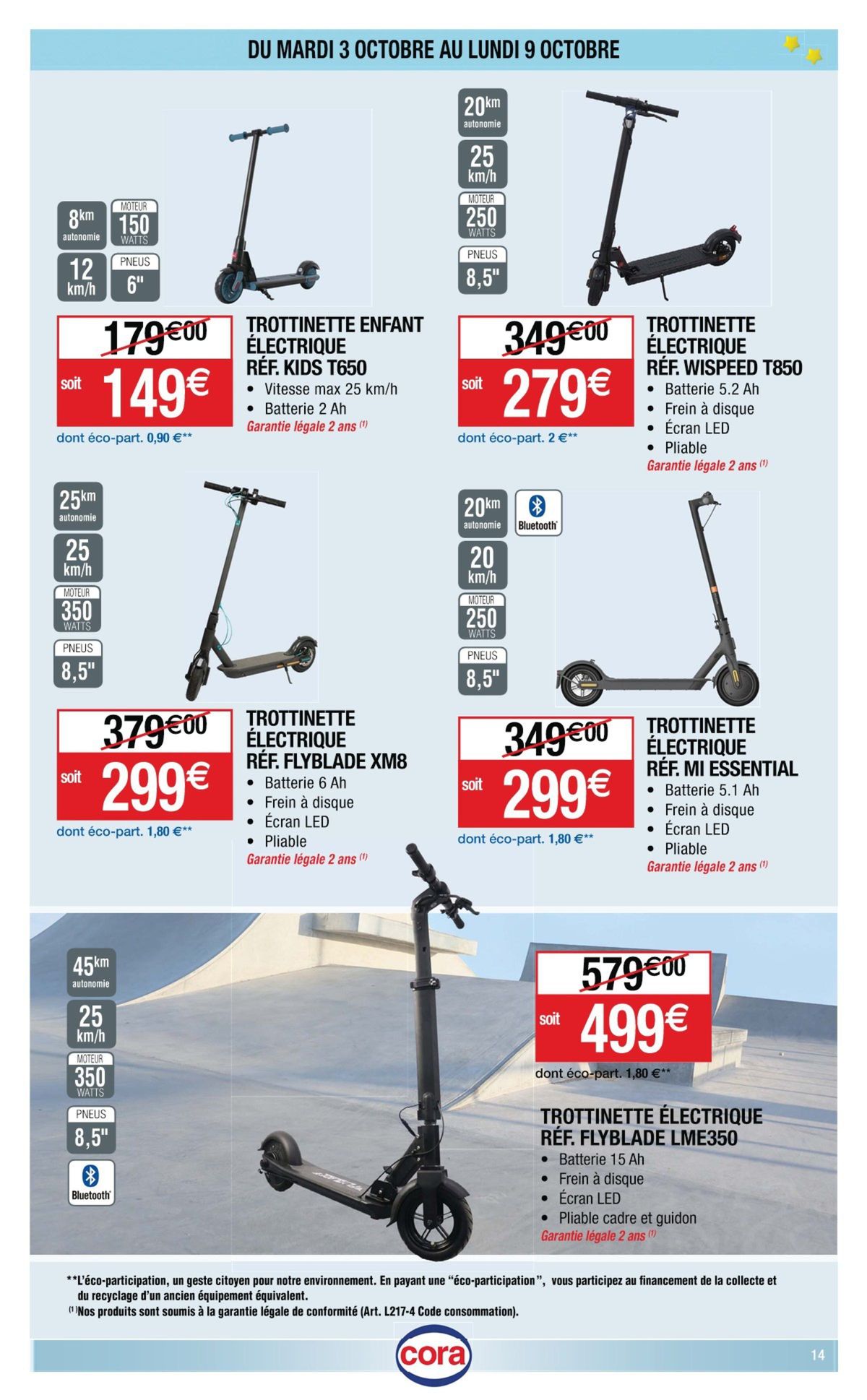 DU MARDI 3 OCTOBRE AU LUNDI 9 OCTOBRE

8km autonomie
MOTEUR 150 WATTS
12 km/h
PNEUS 6"

179€00
soit 149€
dont éco-part. 0,90 €**

TROTTINETTE ENFANT ÉLECTRIQUE RÉF. KIDS T650
• Vitesse max 25 km/h
• Batterie 2 Ah
Garantie légale 2 ans (1)

20km autonomie
25 km/h
MOTEUR 250 WATTS
PNEUS 8,5"

349€00
soit 279€
dont éco-part. 2 €**

TROTTINETTE ÉLECTRIQUE RÉF. WISPEED T850
• Batterie 5.2 Ah
• Frein à disque
• Écran LED
• Pliable
Garantie légale 2 ans (1)

25km autonomie
25 km/h
MOTEUR 350 WATTS
PNEUS 8,5"

379€00
soit 299€
dont éco-part. 1,80 €**

TROTTINETTE ÉLECTRIQUE RÉF. FLYBLADE XM8
• Batterie 6 Ah
• Frein à disque
• Écran LED
• Pliable
Garantie légale 2 ans (1)

20km autonomie
Bluetooth
20 km/h
MOTEUR 250 WATTS
PNEUS 8,5"

349€00
soit 299€
dont éco-part. 1,80 €**

TROTTINETTE ÉLECTRIQUE RÉF. MI ESSENTIAL
• Batterie 5.1 Ah
• Frein à disque
• Écran LED
• Pliable
Garantie légale 2 ans (1)

45km autonomie
25 km/h
MOTEUR 350 WATTS
PNEUS 8,5"
Bluetooth

579€00
soit 499€
dont éco-part. 1,80 €**

TROTTINETTE ÉLECTRIQUE RÉF. FLYBLADE LME350
• Batterie 15 Ah
• Frein à disque
• Écran LED
• Pliable cadre et guidon
Garantie légale 2 ans (1)

**L'éco-participation, un geste citoyen pour notre environnement. En payant une "éco-participation", vous participez au financement de la collecte et du recyclage d'un ancien équipement équivalent.
(1)Nos produits sont soumis à la garantie légale de conformité (Art. L217-4 Code consommation).

cora
14